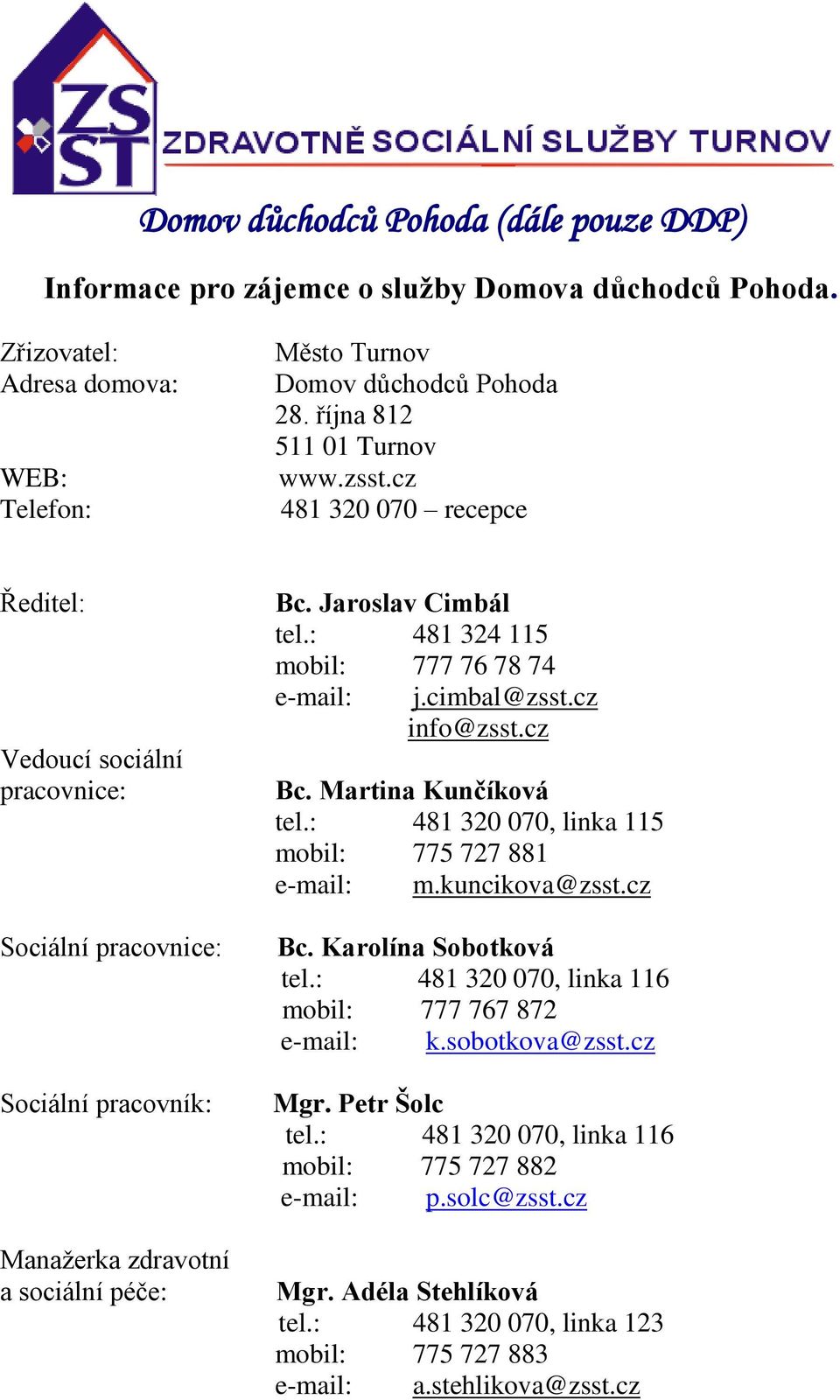 ZS ST ZDRAVOTNĚ SOCIÁLNÍ SLUŽBY TURNOV

Domov důchodců Pohoda (dále pouze DDP)

Informace pro zájemce o služby Domova důchodců Pohoda.

Zřizovatel: Město Turnov
Adresa domova: Domov důchodců Pohoda
28. října 812
511 01 Turnov
WEB: www.zsst.cz
Telefon: 481 320 070 – recepce

Ředitel: Bc. Jaroslav Cimbál
tel.: 481 324 115
mobil: 777 76 78 74
e-mail: j.cimbal@zsst.cz
info@zsst.cz

Vedoucí sociální pracovnice: Bc. Martina Kunčíková
tel.: 481 320 070, linka 115
mobil: 775 727 881
e-mail: m.kuncikova@zsst.cz

Sociální pracovnice: Bc. Karolína Sobotková
tel.: 481 320 070, linka 116
mobil: 777 767 872
e-mail: k.sobotkova@zsst.cz

Sociální pracovník: Mgr. Petr Šolc
tel.: 481 320 070, linka 116
mobil: 775 727 882
e-mail: p.solc@zsst.cz

Manažerka zdravotní a sociální péče: Mgr. Adéla Stehlíková
tel.: 481 320 070, linka 123
mobil: 775 727 883
e-mail: a.stehlikova@zsst.cz